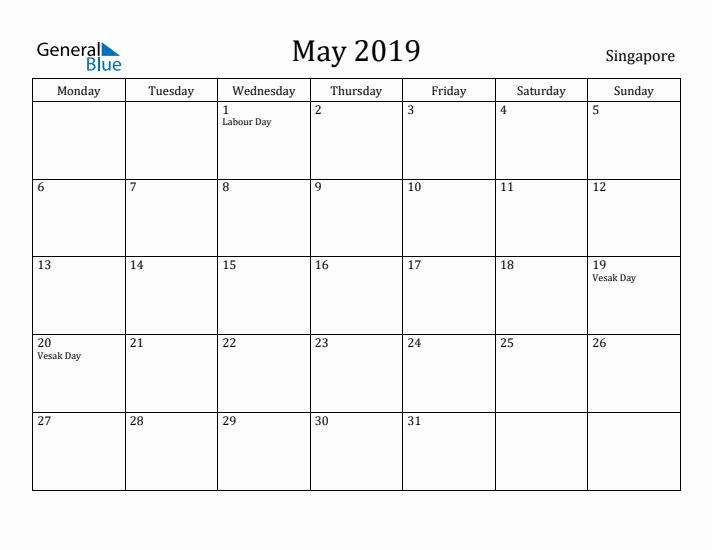 General Blue

May 2019

Singapore

| Monday | Tuesday | Wednesday | Thursday | Friday | Saturday | Sunday |
|---|---|---|---|---|---|---|
| | | 1 Labour Day | 2 | 3 | 4 | 5 |
| 6 | 7 | 8 | 9 | 10 | 11 | 12 |
| 13 | 14 | 15 | 16 | 17 | 18 | 19 Vesak Day |
| 20 Vesak Day | 21 | 22 | 23 | 24 | 25 | 26 |
| 27 | 28 | 29 | 30 | 31 | | |